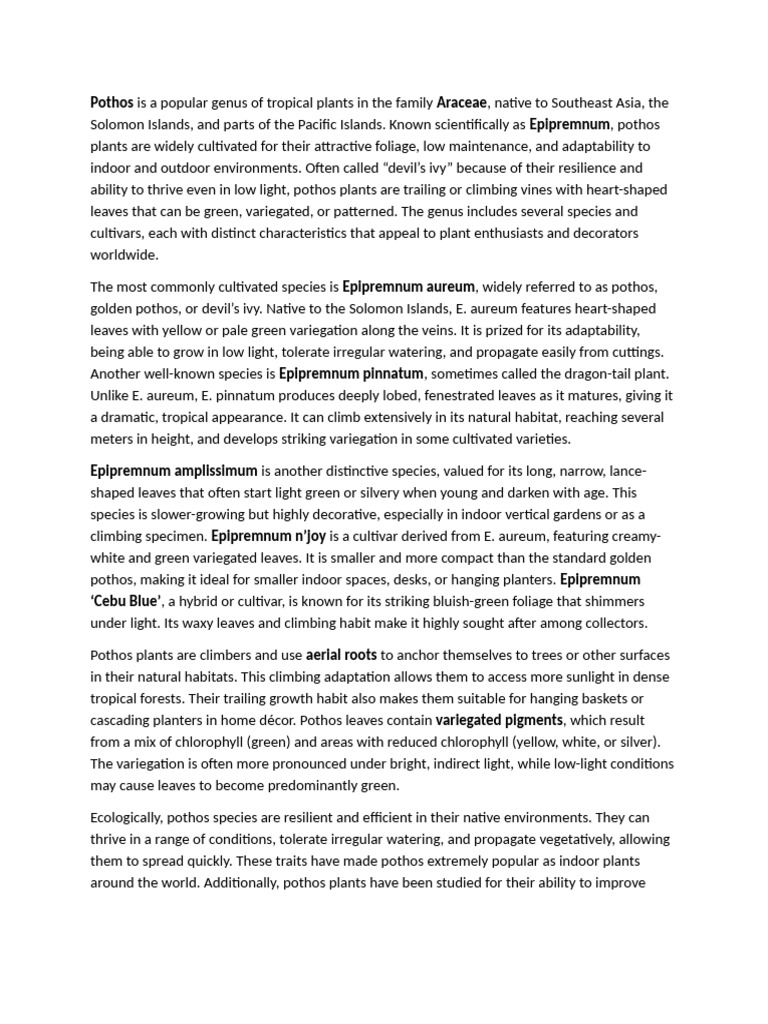 Pothos is a popular genus of tropical plants in the family Araceae, native to Southeast Asia, the Solomon Islands, and parts of the Pacific Islands. Known scientifically as Epipremnum, pothos plants are widely cultivated for their attractive foliage, low maintenance, and adaptability to indoor and outdoor environments. Often called "devil's ivy" because of their resilience and ability to thrive even in low light, pothos plants are trailing or climbing vines with heart-shaped leaves that can be green, variegated, or patterned. The genus includes several species and cultivars, each with distinct characteristics that appeal to plant enthusiasts and decorators worldwide.

The most commonly cultivated species is Epipremnum aureum, widely referred to as pothos, golden pothos, or devil's ivy. Native to the Solomon Islands, E. aureum features heart-shaped leaves with yellow or pale green variegation along the veins. It is prized for its adaptability, being able to grow in low light, tolerate irregular watering, and propagate easily from cuttings. Another well-known species is Epipremnum pinnatum, sometimes called the dragon-tail plant. Unlike E. aureum, E. pinnatum produces deeply lobed, fenestrated leaves as it matures, giving it a dramatic, tropical appearance. It can climb extensively in its natural habitat, reaching several meters in height, and develops striking variegation in some cultivated varieties.

Epipremnum amplissimum is another distinctive species, valued for its long, narrow, lance-shaped leaves that often start light green or silvery when young and darken with age. This species is slower-growing but highly decorative, especially in indoor vertical gardens or as a climbing specimen. Epipremnum n'Joy is a cultivar derived from E. aureum, featuring creamy-white and green variegated leaves. It is smaller and more compact than the standard golden pothos, making it ideal for smaller indoor spaces, desks, or hanging planters. Epipremnum 'Cebu Blue', a hybrid or cultivar, is known for its striking bluish-green foliage that shimmers under light. Its waxy leaves and climbing habit make it highly sought after among collectors.

Pothos plants are climbers and use aerial roots to anchor themselves to trees or other surfaces in their natural habitats. This climbing adaptation allows them to access more sunlight in dense tropical forests. Their trailing growth habit also makes them suitable for hanging baskets or cascading planters in home décor. Pothos leaves contain variegated pigments, which result from a mix of chlorophyll (green) and areas with reduced chlorophyll (yellow, white, or silver). The variegation is often more pronounced under bright, indirect light, while low-light conditions may cause leaves to become predominantly green.

Ecologically, pothos species are resilient and efficient in their native environments. They can thrive in a range of conditions, tolerate irregular watering, and propagate vegetatively, allowing them to spread quickly. These traits have made pothos extremely popular as indoor plants around the world. Additionally, pothos plants have been studied for their ability to improve